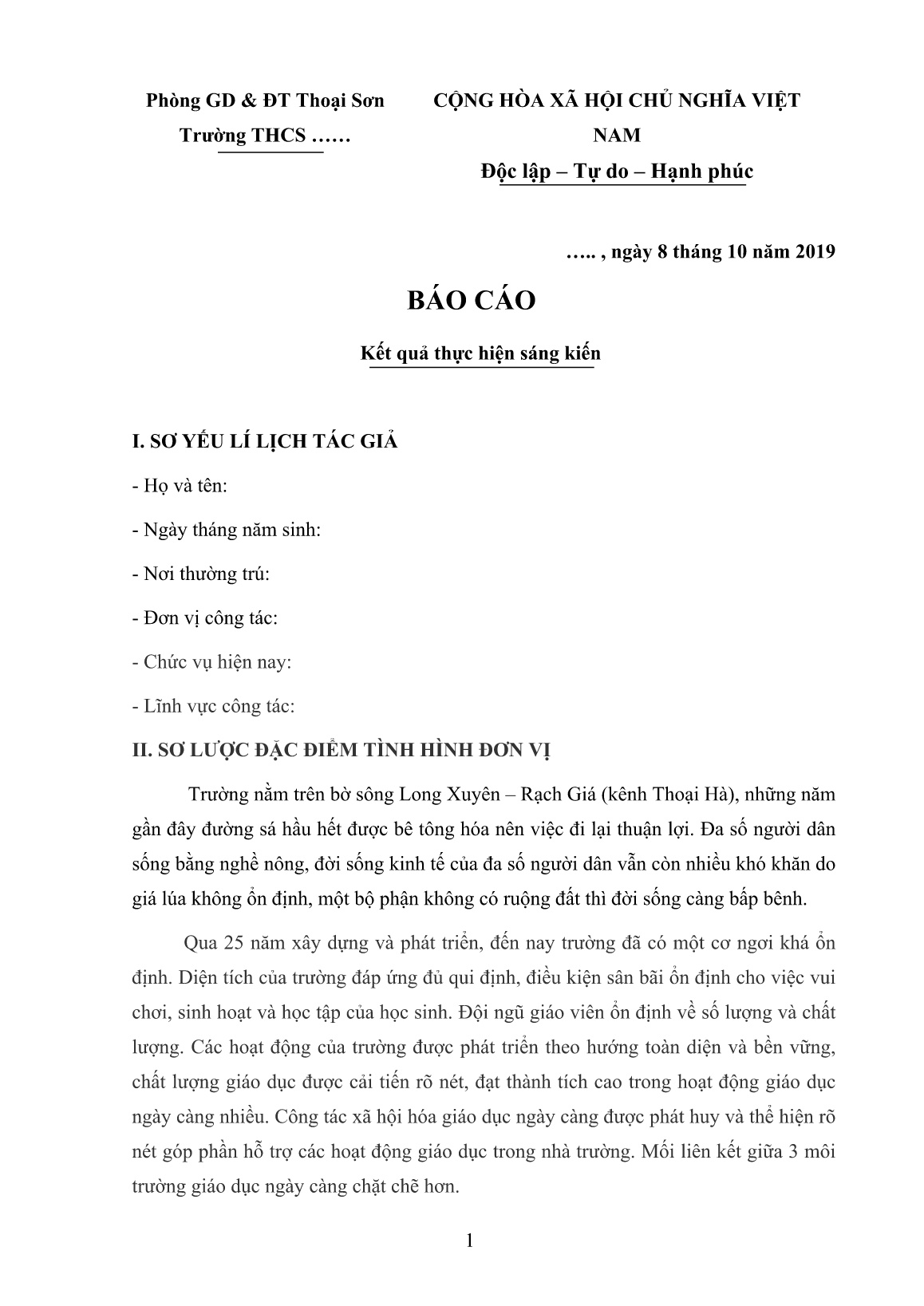 Phòng GD & ĐT Thoại Sơn
Trường THCS ……

CỘNG HÒA XÃ HỘI CHỦ NGHĨA VIỆT NAM
Độc lập – Tự do – Hạnh phúc

….. , ngày 8 tháng 10 năm 2019

BÁO CÁO

Kết quả thực hiện sáng kiến

I. SƠ YẾU LÍ LỊCH TÁC GIẢ

- Họ và tên:

- Ngày tháng năm sinh:

- Nơi thường trú:

- Đơn vị công tác:

- Chức vụ hiện nay:

- Lĩnh vực công tác:

II. SƠ LƯỢC ĐẶC ĐIỂM TÌNH HÌNH ĐƠN VỊ

Trường nằm trên bờ sông Long Xuyên – Rạch Giá (kênh Thoại Hà), những năm gần đây đường sá hầu hết được bê tông hóa nên việc đi lại thuận lợi. Đa số người dân sống bằng nghề nông, đời sống kinh tế của đa số người dân vẫn còn nhiều khó khăn do giá lúa không ổn định, một bộ phận không có ruộng đất thì đời sống càng bấp bênh.

Qua 25 năm xây dựng và phát triển, đến nay trường đã có một cơ ngơi khá ổn định. Diện tích của trường đáp ứng đủ qui định, điều kiện sân bãi ổn định cho việc vui chơi, sinh hoạt và học tập của học sinh. Đội ngũ giáo viên ổn định về số lượng và chất lượng. Các hoạt động của trường được phát triển theo hướng toàn diện và bền vững, chất lượng giáo dục được cải tiến rõ nét, đạt thành tích cao trong hoạt động giáo dục ngày càng nhiều. Công tác xã hội hóa giáo dục ngày càng được phát huy và thể hiện rõ nét góp phần hỗ trợ các hoạt động giáo dục trong nhà trường. Mối liên kết giữa 3 môi trường giáo dục ngày càng chặt chẽ hơn.

1